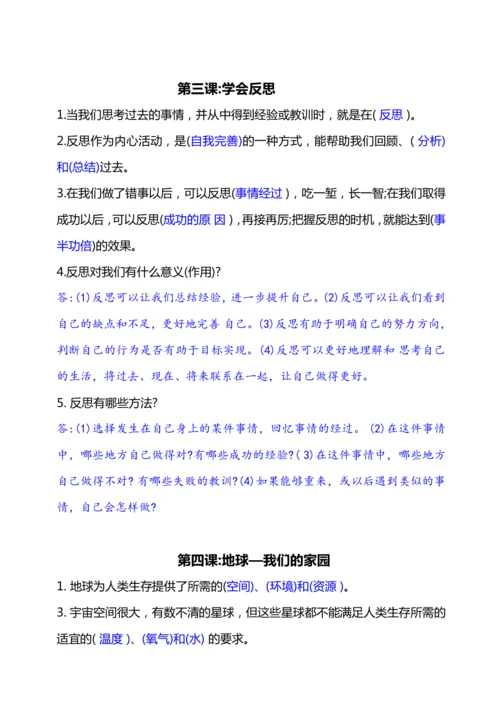 第三课:学会反思

1.当我们思考过去的事情，并从中得到经验或教训时，就是在( 反思 )。

2.反思作为内心活动，是(自我完善)的一种方式，能帮助我们回顾、( 分析)和(总结)过去。

3.在我们做了错事以后，可以反思(事情经过)，吃一堑，长一智;在我们取得成功以后，可以反思(成功的原 因)，再接再厉;把握反思的时机，就能达到(事半功倍)的效果。

4.反思对我们有什么意义(作用)?

答:(1)反思可以让我们总结经验，进一步提升自己。(2)反思可以让我们看到自己的缺点和不足，更好地完善 自己。(3)反思有助于明确自己的努力方向，判断自己的行为是否有助于目标实现。(4)反思可以更好地理解和 思考自己的生活，将过去、现在、将来联系在一起，让自己做得更好。

5. 反思有哪些方法?

答:(1)选择发生在自己身上的某件事情，回忆事情的经过。 (2)在这件事情中，哪些地方自己做得对?有哪些成功的经验?(3)在这件事情中，哪些地方自己做得不对?有哪些失败的教训?(4)如果能够重来，或以后遇到类似的事情，自己会怎样做?

第四课:地球—我们的家园

1. 地球为人类生存提供了所需的(空间)、(环境)和(资源 )。

3. 宇宙空间很大，有数不清的星球，但这些星球都不能满足人类生存所需的适宜的( 温度 )、(氧气)和(水) 的要求。